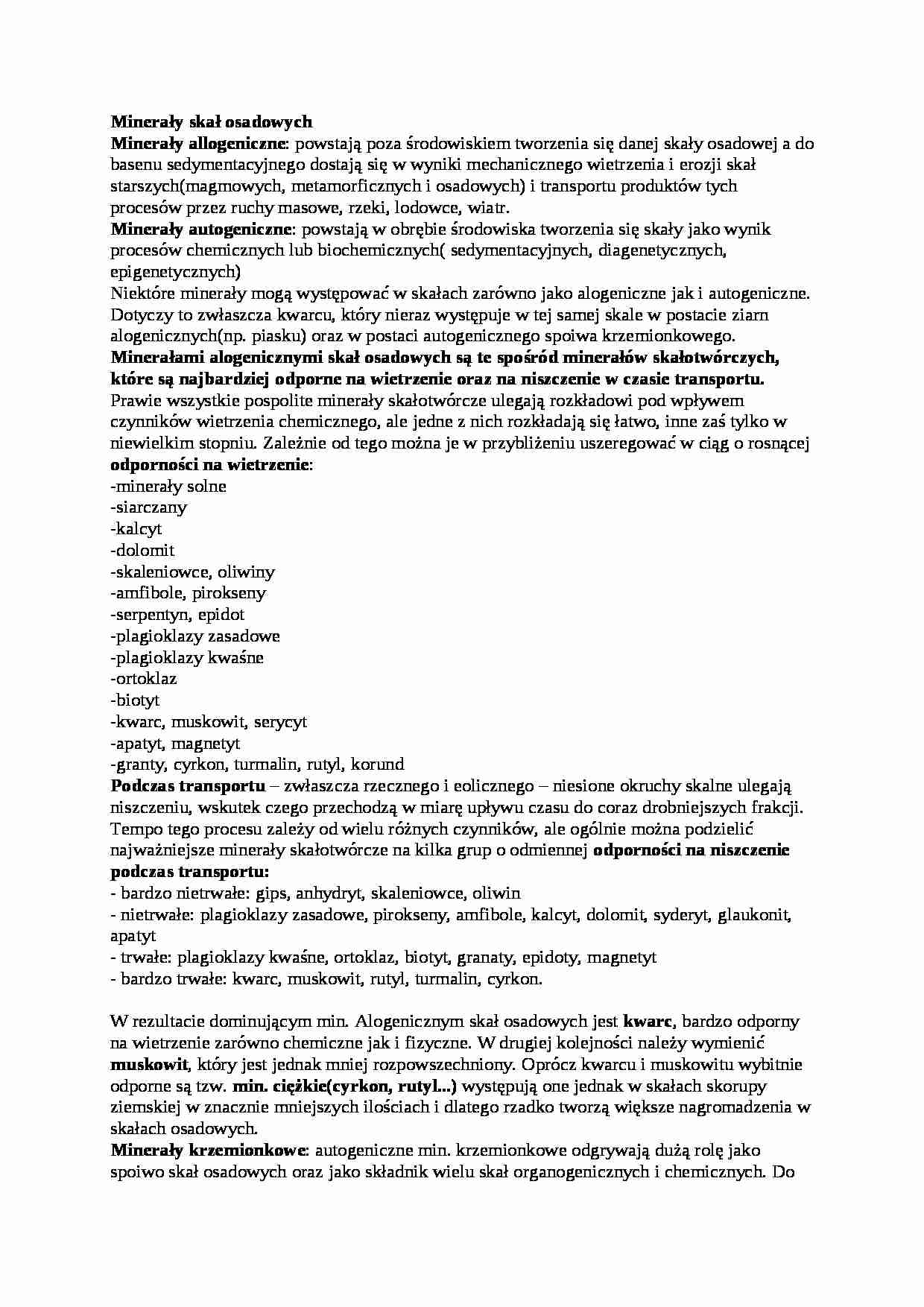 Minerały skał osadowych

Minerały allogeniczne: powstają poza środowiskiem tworzenia się danej skały osadowej a do basenu sedymentacyjnego dostają się w wyniki mechanicznego wietrzenia i erozji skał starszych(magmowych, metamorficznych i osadowych) i transportu produktów tych procesów przez ruchy masowe, rzeki, lodowce, wiatr.

Minerały autogeniczne: powstają w obrębie środowiska tworzenia się skały jako wynik procesów chemicznych lub biochemicznych( sedymentacyjnych, diagenetycznych, epigenetycznych)

Niektóre minerały mogą występować w skałach zarówno jako alogeniczne jak i autogeniczne. Dotyczy to zwłaszcza kwarcu, który nieraz występuje w tej samej skale w postacie ziarn alogenicznych(np. piasku) oraz w postaci autogenicznego spoiwa krzemionkowego.

Minerałami alogenicznymi skał osadowych są te spośród minerałów skałotwórczych, które są najbardziej odporne na wietrzenie oraz na niszczenie w czasie transportu.

Prawie wszystkie pospolite minerały skałotwórcze ulegają rozkładowi pod wpływem czynników wietrzenia chemicznego, ale jedne z nich rozkładają się łatwo, inne zaś tylko w niewielkim stopniu. Zależnie od tego można je w przybliżeniu uszeregować w ciąg o rosnącej odporności na wietrzenie:
-minerały solne
-siarczany
-kalcyt
-dolomit
-skaleniowce, oliwiny
-amfibole, pirokseny
-serpentyn, epidot
-plagioklazy zasadowe
-plagioklazy kwaśne
-ortoklaz
-biotyt
-kwarc, muskowit, serycyt
-apatyt, magnetyt
-granty, cyrkon, turmalin, rutyl, korund

Podczas transportu – zwłaszcza rzecznego i eolicznego – niesione okruchy skalne ulegają niszczeniu, wskutek czego przechodzą w miarę upływu czasu do coraz drobniejszych frakcji. Tempo tego procesu zależy od wielu różnych czynników, ale ogólnie można podzielić najważniejsze minerały skałotwórcze na kilka grup o odmiennej odporności na niszczenie podczas transportu:
- bardzo nietrwałe: gips, anhydryt, skaleniowce, oliwin
- nietrwałe: plagioklazy zasadowe, pirokseny, amfibole, kalcyt, dolomit, syderyt, glaukonit, apatyt
- trwałe: plagioklazy kwaśne, ortoklaz, biotyt, granaty, epidoty, magnetyt
- bardzo trwałe: kwarc, muskowit, rutyl, turmalin, cyrkon.

W rezultacie dominującym min. Alogenicznym skał osadowych jest kwarc, bardzo odporny na wietrzenie zarówno chemiczne jak i fizyczne. W drugiej kolejności należy wymienić muskowit, który jest jednak mniej rozpowszechniony. Oprócz kwarcu i muskowitu wybitnie odporne są tzw. min. ciężkie(cyrkon, rutyl...) występują one jednak w skałach skorupy ziemskiej w znacznie mniejszych ilościach i dlatego rzadko tworzą większe nagromadzenia w skałach osadowych.

Minerały krzemionkowe: autogeniczne min. krzemionkowe odgrywają dużą rolę jako spoiwo skał osadowych oraz jako składnik wielu skał organogenicznych i chemicznych. Do